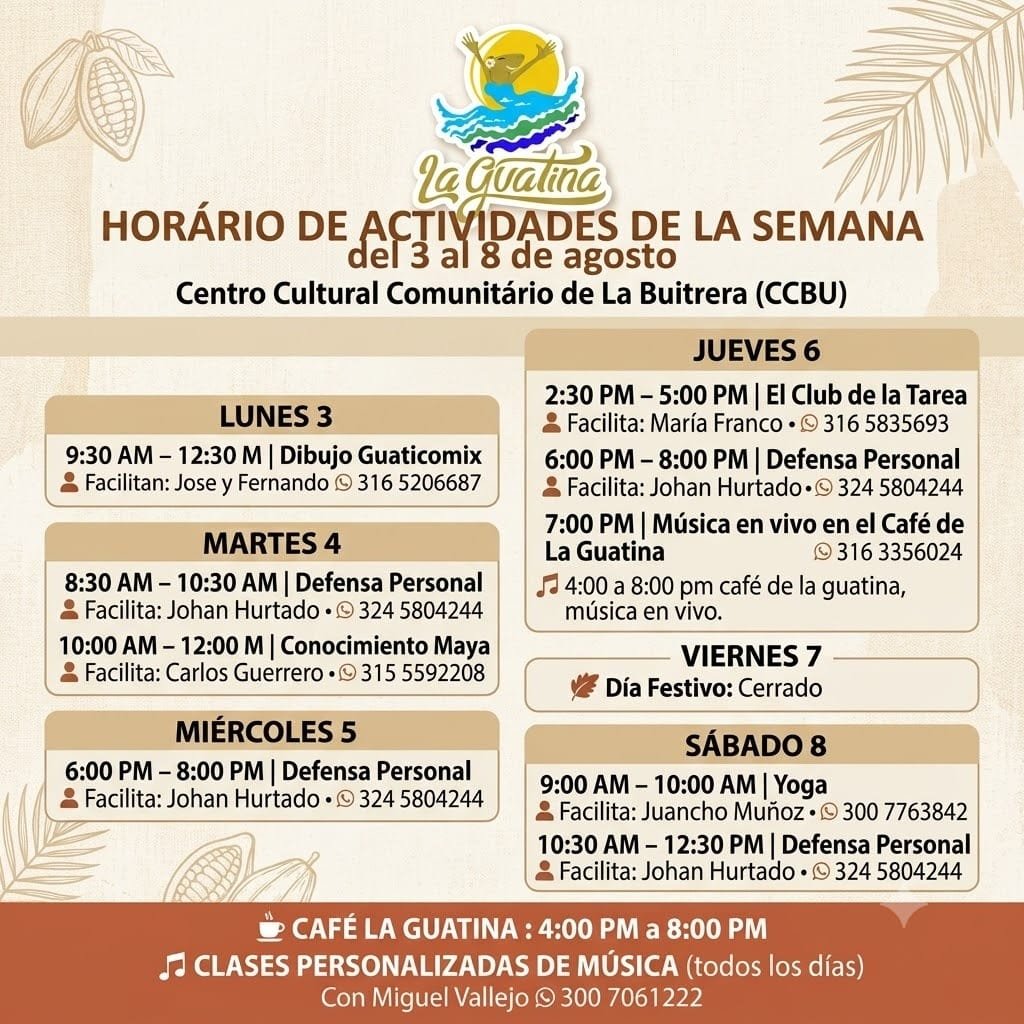 La Guatina

HORÁRIO DE ACTIVIDADES DE LA SEMANA
del 3 al 8 de agosto
Centro Cultural Comunitário de La Buitrera (CCBU)

LUNES 3
9:30 AM – 12:30 M | Dibujo Guaticomix
Facilitan: Jose y Fernando 316 5206687

MARTES 4
8:30 AM – 10:30 AM | Defensa Personal
Facilita: Johan Hurtado • 324 5804244
10:00 AM – 12:00 M | Conocimiento Maya
Facilita: Carlos Guerrero • 315 5592208

MIÉRCOLES 5
6:00 PM – 8:00 PM | Defensa Personal
Facilita: Johan Hurtado • 324 5804244

JUEVES 6
2:30 PM – 5:00 PM | El Club de la Tarea
Facilita: María Franco • 316 5835693
6:00 PM – 8:00 PM | Defensa Personal
Facilita: Johan Hurtado • 324 5804244
7:00 PM | Música en vivo en el Café de La Guatina 316 3356024
4:00 a 8:00 pm café de la guatina, música en vivo.

VIERNES 7
Día Festivo: Cerrado

SÁBADO 8
9:00 AM – 10:00 AM | Yoga
Facilita: Juancho Muñoz • 300 7763842
10:30 AM – 12:30 PM | Defensa Personal
Facilita: Johan Hurtado • 324 5804244

CAFÉ LA GUATINA : 4:00 PM a 8:00 PM
CLASES PERSONALIZADAS DE MÚSICA (todos los días)
Con Miguel Vallejo 300 7061222